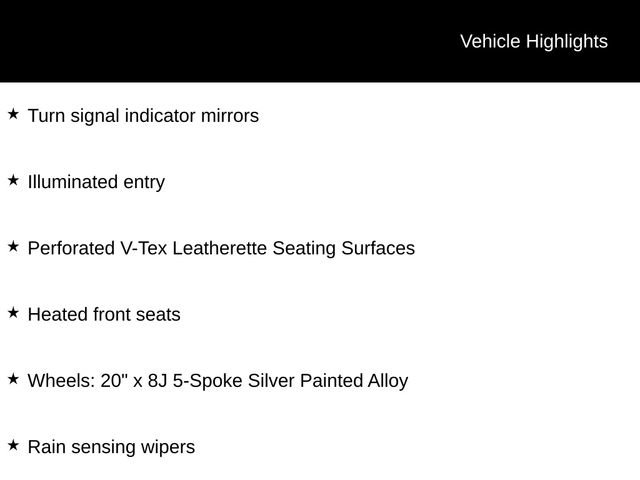 Vehicle Highlights

★ Turn signal indicator mirrors

★ Illuminated entry

★ Perforated V-Tex Leatherette Seating Surfaces

★ Heated front seats

★ Wheels: 20" x 8J 5-Spoke Silver Painted Alloy

★ Rain sensing wipers